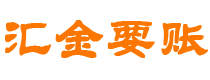 汇金要账